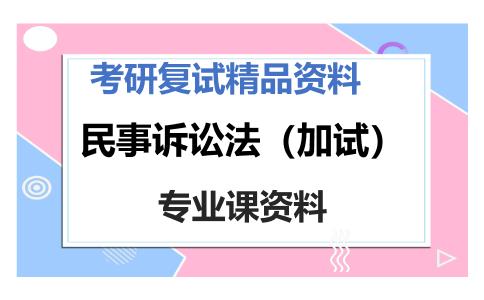 考研复试精品资料

民事诉讼法（加试）

专业课资料